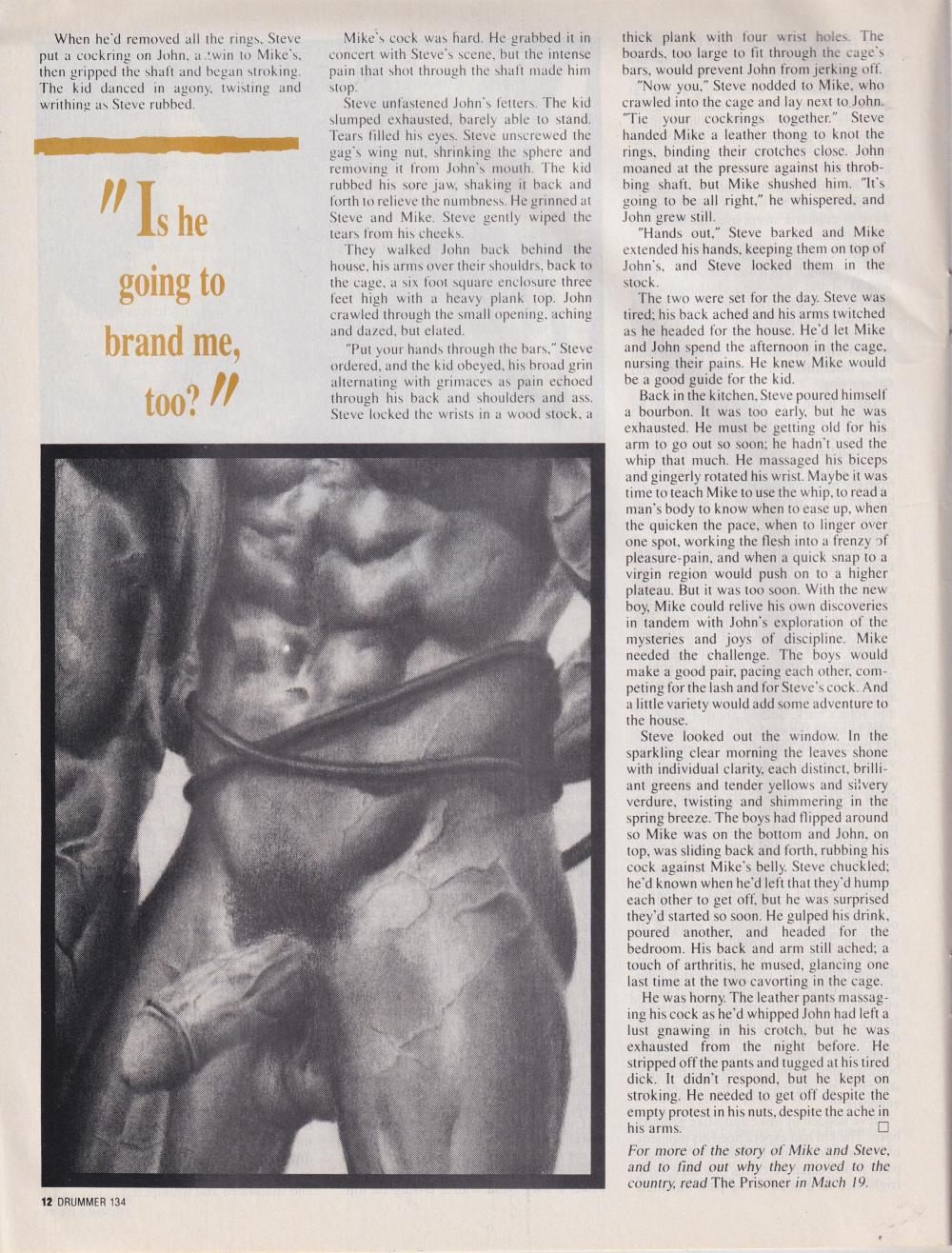 When he'd removed all the rings, Steve put a cockring on John, a twin to Mike's, then gripped the shaft and began stroking. The kid danced in agony, twisting and writhing as Steve rubbed.

"Is he going to brand me, too?"

Mike's cock was hard. He grabbed it in concert with Steve's scene, but the intense pain that shot through the shaft made him stop.

Steve unfastened John's fetters. The kid slumped exhausted, barely able to stand. Tears filled his eyes. Steve unscrewed the gag's wing nut, shrinking the sphere and removing it from John's mouth. The kid rubbed his sore jaw, shaking it back and forth to relieve the numbness. He grinned at Steve and Mike. Steve gently wiped the tears from his cheeks.

They walked John back behind the house, his arms over their shouldrs, back to the cage, a six foot square enclosure three feet high with a heavy plank top. John crawled through the small opening, aching and dazed, but elated.

"Put your hands through the bars," Steve ordered, and the kid obeyed, his broad grin alternating with grimaces as pain echoed through his back and shoulders and ass. Steve locked the wrists in a wood stock, a thick plank with four wrist holes. The boards, too large to fit through the cage's bars, would prevent John from jerking off.

"Now you," Steve nodded to Mike, who crawled into the cage and lay next to John. "Tie your cockrings together." Steve handed Mike a leather thong to knot the rings, binding their crotches close. John moaned at the pressure against his throbbing shaft, but Mike shushed him. "It's going to be all right," he whispered, and John grew still.

"Hands out," Steve barked and Mike extended his hands, keeping them on top of John's, and Steve locked them in the stock.

The two were set for the day. Steve was tired; his back ached and his arms twitched as he headed for the house. He'd let Mike and John spend the afternoon in the cage, nursing their pains. He knew Mike would be a good guide for the kid.

Back in the kitchen, Steve poured himself a bourbon. It was too early, but he was exhausted. He must be getting old for his arm to go out so soon; he hadn't used the whip that much. He massaged his biceps and gingerly rotated his wrist. Maybe it was time to teach Mike to use the whip, to read a man's body to know when to ease up, when the quicken the pace, when to linger over one spot, working the flesh into a frenzy of pleasure-pain, and when a quick snap to a virgin region would push on to a higher plateau. But it was too soon. With the new boy, Mike could relive his own discoveries in tandem with John's exploration of the mysteries and joys of discipline. Mike needed the challenge. The boys would make a good pair, pacing each other, competing for the lash and for Steve's cock. And a little variety would add some adventure to the house.

Steve looked out the window. In the sparkling clear morning the leaves shone with individual clarity, each distinct, brilliant greens and tender yellows and silvery verdure, twisting and shimmering in the spring breeze. The boys had flipped around so Mike was on the bottom and John, on top, was sliding back and forth, rubbing his cock against Mike's belly. Steve chuckled; he'd known when he'd left that they'd hump each other to get off, but he was surprised they'd started so soon. He gulped his drink, poured another, and headed for the bedroom. His back and arm still ached; a touch of arthritis, he mused, glancing one last time at the two cavorting in the cage.

He was horny. The leather pants massaging his cock as he'd whipped John had left a lust gnawing in his crotch, but he was exhausted from the night before. He stripped off the pants and tugged at his tired dick. It didn't respond, but he kept on stroking. He needed to get off despite the empty protest in his nuts, despite the ache in his arms. □

For more of the story of Mike and Steve, and to find out why they moved to the country, read The Prisoner in Mach 19.

12 DRUMMER 134